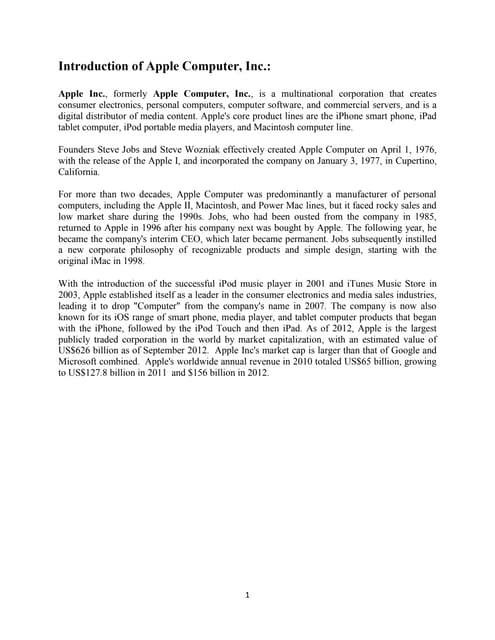 Introduction of Apple Computer, Inc.:

Apple Inc., formerly Apple Computer, Inc., is a multinational corporation that creates consumer electronics, personal computers, computer software, and commercial servers, and is a digital distributor of media content. Apple's core product lines are the iPhone smart phone, iPad tablet computer, iPod portable media players, and Macintosh computer line.

Founders Steve Jobs and Steve Wozniak effectively created Apple Computer on April 1, 1976, with the release of the Apple I, and incorporated the company on January 3, 1977, in Cupertino, California.

For more than two decades, Apple Computer was predominantly a manufacturer of personal computers, including the Apple II, Macintosh, and Power Mac lines, but it faced rocky sales and low market share during the 1990s. Jobs, who had been ousted from the company in 1985, returned to Apple in 1996 after his company next was bought by Apple. The following year, he became the company's interim CEO, which later became permanent. Jobs subsequently instilled a new corporate philosophy of recognizable products and simple design, starting with the original iMac in 1998.

With the introduction of the successful iPod music player in 2001 and iTunes Music Store in 2003, Apple established itself as a leader in the consumer electronics and media sales industries, leading it to drop "Computer" from the company's name in 2007. The company is now also known for its iOS range of smart phone, media player, and tablet computer products that began with the iPhone, followed by the iPod Touch and then iPad. As of 2012, Apple is the largest publicly traded corporation in the world by market capitalization, with an estimated value of US$626 billion as of September 2012. Apple Inc's market cap is larger than that of Google and Microsoft combined. Apple's worldwide annual revenue in 2010 totaled US$65 billion, growing to US$127.8 billion in 2011 and $156 billion in 2012.

1